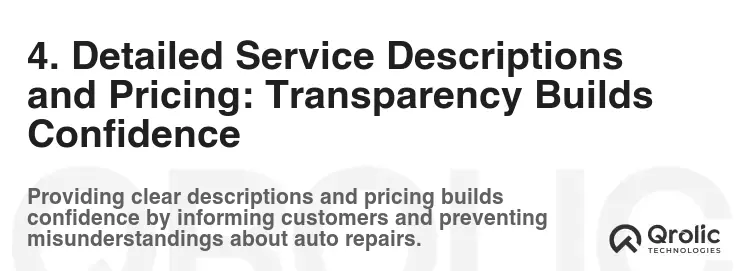 4. Detailed Service Descriptions and Pricing: Transparency Builds Confidence

Providing clear descriptions and pricing builds confidence by informing customers and preventing misunderstandings about auto repairs.

Qrolic TECHNOLOGIES